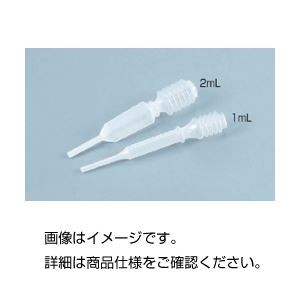 2mL
1mL

画像はイメージです。
詳細は商品仕様をご確認ください。